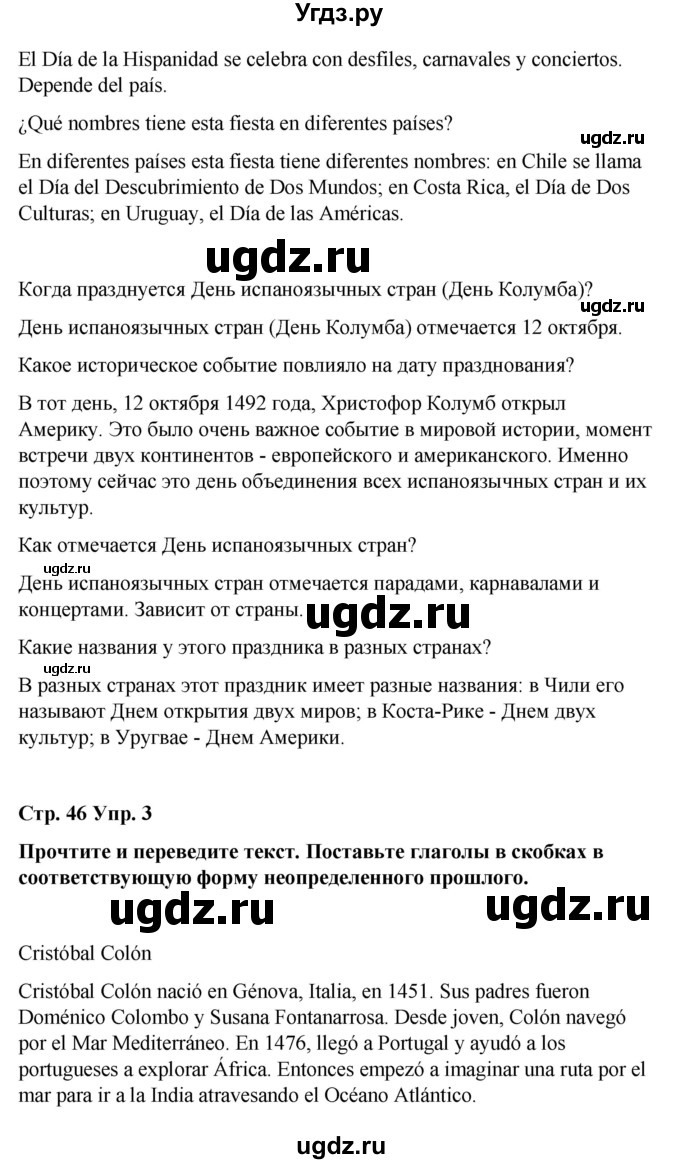 Угдз.ру

El Día de la Hispanidad se celebra con desfiles, carnavales y conciertos. Depende del país.

¿Qué nombres tiene esta fiesta en diferentes países?

ugdz.ru

En diferentes países esta fiesta tiene diferentes nombres: en Chile se llama el Día del Descubrimiento de Dos Mundos; en Costa Rica, el Día de Dos Culturas; en Uruguay, el Día de las Américas.

ugdz.ru

Когда празднуется День испаноязычных стран (День Колумба)?

ugdz.ru

День испаноязычных стран (День Колумба) отмечается 12 октября.

Какое историческое событие повлияло на дату празднования?

В тот день, 12 октября 1492 года, Христофор Колумб открыл Америку. Это было очень важное событие в мировой истории, момент встречи двух континентов - европейского и американского. Именно поэтому сейчас это день объединения всех испаноязычных стран и их культур.

Как отмечается День испаноязычных стран?

ugdz.ru

День испаноязычных стран отмечается парадами, карнавалами и концертами. Зависит от страны.

ugdz.ru

Какие названия у этого праздника в разных странах?

ugdz.ru

В разных странах этот праздник имеет разные названия: в Чили его называют Днем открытия двух миров; в Коста-Рике - Днем двух культур; в Уругвае - Днем Америки.

Стр. 46 Упр. 3

Прочтите и переведите текст. Поставьте глаголы в скобках в соответствующую форму неопределенного прошлого.

ugdz.ru ugdz.ru

Cristóbal Colón

Cristóbal Colón nació en Génova, Italia, en 1451. Sus padres fueron Doménico Colombo y Susana Fontanarrosa. Desde joven, Colón navegó por el Mar Mediterráneo. En 1476, llegó a Portugal y ayudó a los portugueses a explorar África. Entonces empezó a imaginar una ruta por el mar para ir a la India atravesando el Océano Atlántico.

ugdz.ru